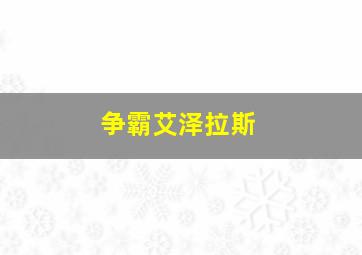 争霸艾泽拉斯